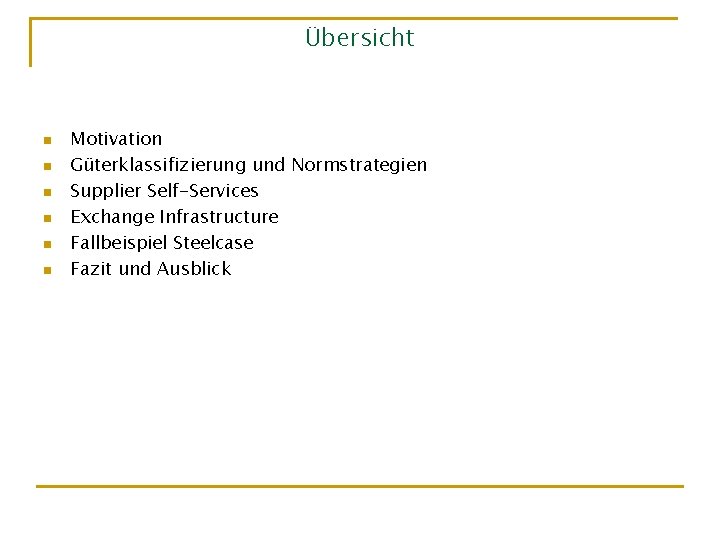 Übersicht

• Motivation
• Güterklassifizierung und Normstrategien
• Supplier Self-Services
• Exchange Infrastructure
• Fallbeispiel Steelcase
• Fazit und Ausblick